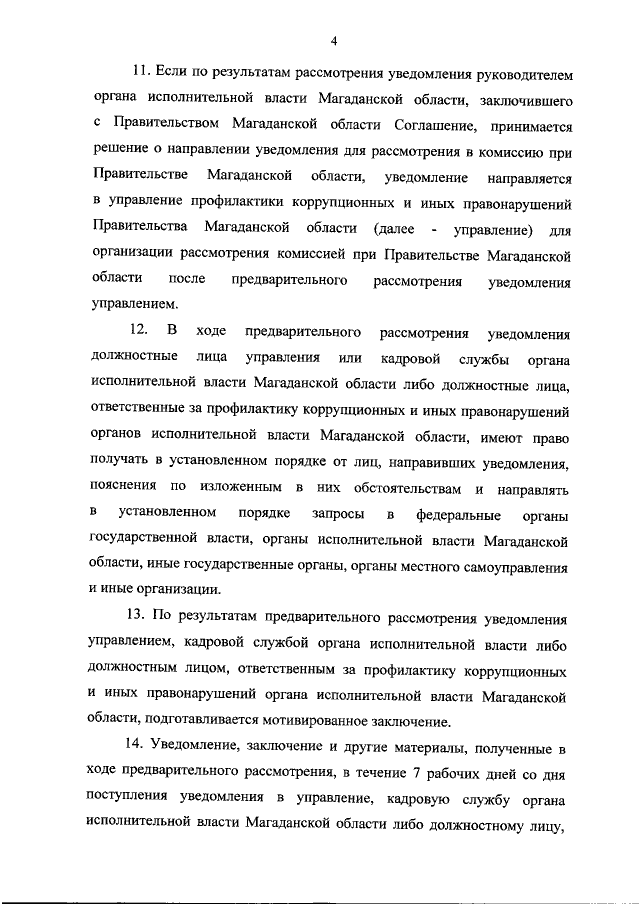 4

11. Если по результатам рассмотрения уведомления руководителем органа исполнительной власти Магаданской области, заключившего с Правительством Магаданской области Соглашение, принимается решение о направлении уведомления для рассмотрения в комиссию при Правительстве Магаданской области, уведомление направляется в управление профилактики коррупционных и иных правонарушений Правительства Магаданской области (далее - управление) для организации рассмотрения комиссией при Правительстве Магаданской области после предварительного рассмотрения уведомления управлением.

12. В ходе предварительного рассмотрения уведомления должностные лица управления или кадровой службы органа исполнительной власти Магаданской области либо должностные лица, ответственные за профилактику коррупционных и иных правонарушений органов исполнительной власти Магаданской области, имеют право получать в установленном порядке от лиц, направивших уведомления, пояснения по изложенным в них обстоятельствам и направлять в установленном порядке запросы в федеральные органы государственной власти, органы исполнительной власти Магаданской области, иные государственные органы, органы местного самоуправления и иные организации.

13. По результатам предварительного рассмотрения уведомления управлением, кадровой службой органа исполнительной власти либо должностным лицом, ответственным за профилактику коррупционных и иных правонарушений органа исполнительной власти Магаданской области, подготавливается мотивированное заключение.

14. Уведомление, заключение и другие материалы, полученные в ходе предварительного рассмотрения, в течение 7 рабочих дней со дня поступления уведомления в управление, кадровую службу органа исполнительной власти Магаданской области либо должностному лицу,